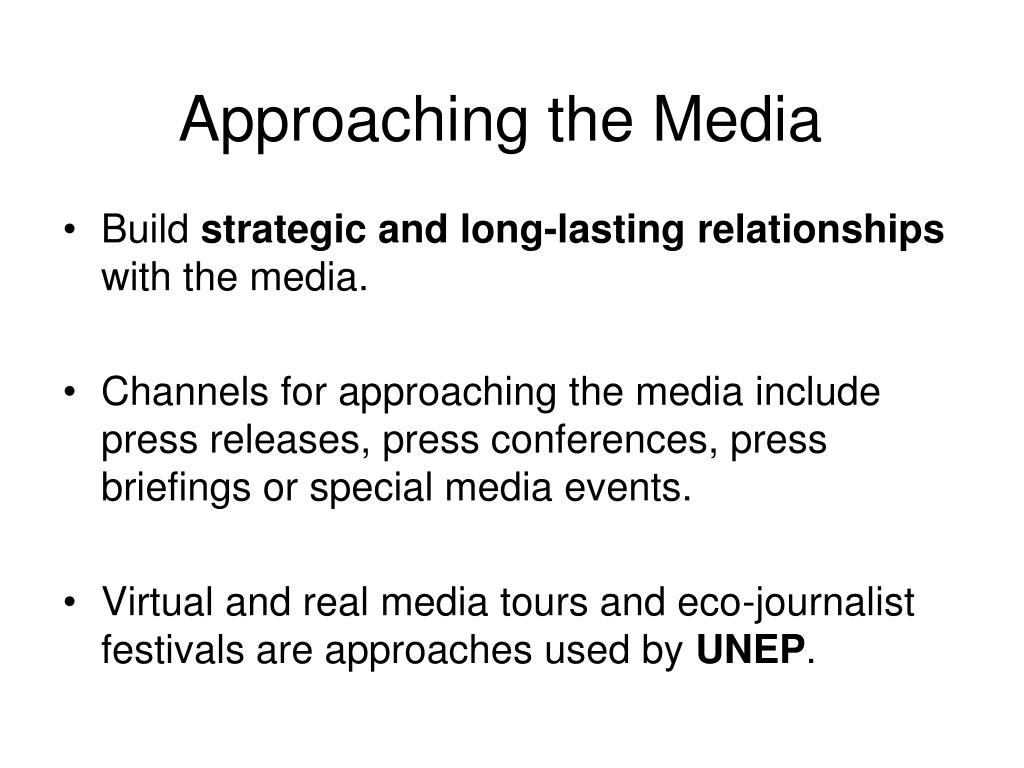 Approaching the Media

• Build strategic and long-lasting relationships with the media.

• Channels for approaching the media include press releases, press conferences, press briefings or special media events.

• Virtual and real media tours and eco-journalist festivals are approaches used by UNEP.